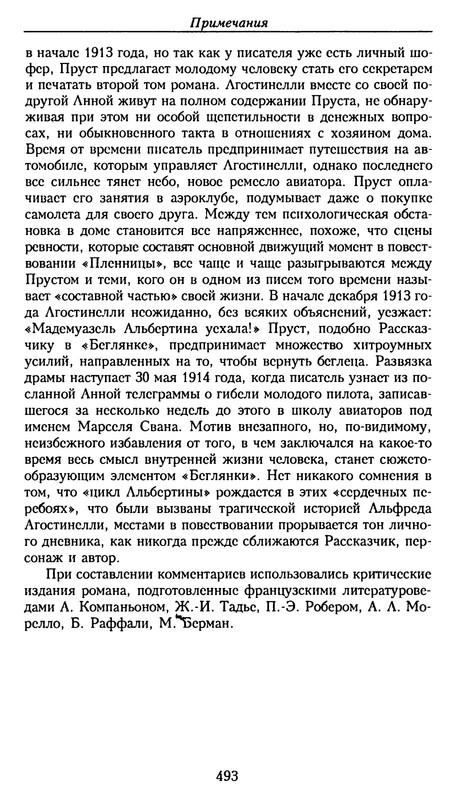 Примечания

в начале 1913 года, но так как у писателя уже есть личный шофер, Пруст предлагает молодому человеку стать его секретарем и печатать второй том романа. Агостинелли вместе со своей подругой Анной живут на полном содержании Пруста, не обнаруживая при этом ни особой щепетильности в денежных вопросах, ни обыкновенного такта в отношениях с хозяином дома. Время от времени писатель предпринимает путешествия на автомобиле, которым управляет Агостинелли, однако последнего все сильнее тянет небо, новое ремесло авиатора. Пруст оплачивает его занятия в аэроклубе, подумывает даже о покупке самолета для своего друга. Между тем психологическая обстановка в доме становится все напряженнее, похоже, что сцены ревности, которые составят основной движущий момент в повествовании «Пленницы», все чаще и чаще разыгрываются между Прустом и теми, кого он в одном из писем того времени называет «составной частью» своей жизни. В начале декабря 1913 года Агостинелли неожиданно, без всяких объяснений, уезжает: «Мадемуазель Альбертина уехала!» Пруст, подобно Рассказчику в «Беглянке», предпринимает множество хитроумных усилий, направленных на то, чтобы вернуть беглеца. Развязка драмы наступает 30 мая 1914 года, когда писатель узнает из посланной Анной телеграммы о гибели молодого пилота, записавшегося за несколько недель до этого в школу авиаторов под именем Марселя Свана. Мотив внезапного, но, по-видимому, неизбежного избавления от того, в чем заключался на какое-то время весь смысл внутренней жизни человека, станет сюжетообразующим элементом «Беглянки». Нет никакого сомнения в том, что «цикл Альбертины» рождается в этих «сердечных перебоях», что были вызваны трагической историей Альфреда Агостинелли, местами в повествовании прорывается тон личного дневника, как никогда прежде сближаются Рассказчик, персонаж и автор.

При составлении комментариев использовались критические издания романа, подготовленные французскими литературоведами А. Компаньоном, Ж.-И. Тадье, П.-Э. Робером, А. Л. Морелло, Б. Раффали, М. Берман.

493